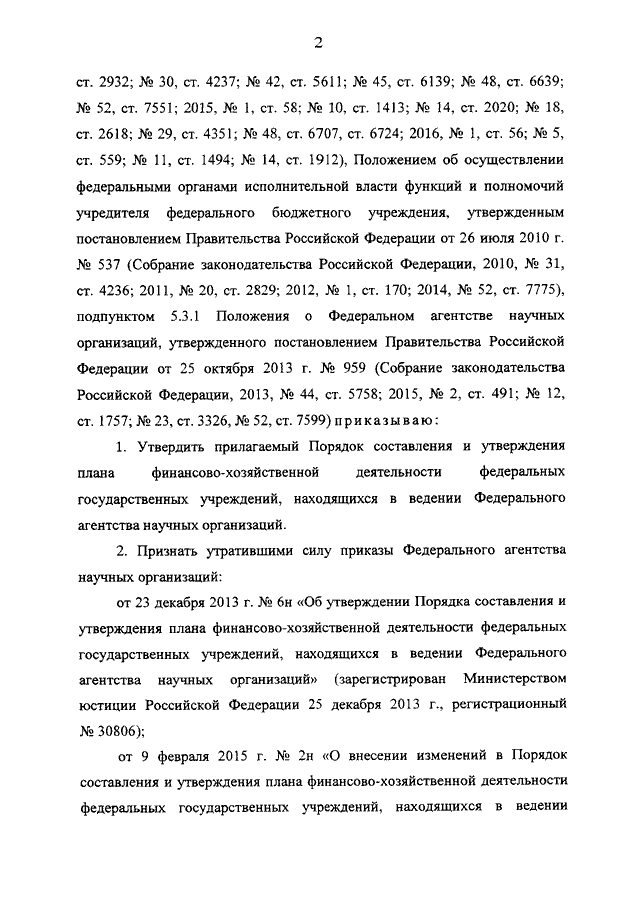 2

ст. 2932; № 30, ст. 4237; № 42, ст. 5611; № 45, ст. 6139; № 48, ст. 6639; № 52, ст. 7551; 2015, № 1, ст. 58; № 10, ст. 1413; № 14, ст. 2020; № 18, ст. 2618; № 29, ст. 4351; № 48, ст. 6707, ст. 6724; 2016, № 1, ст. 56; № 5, ст. 559; № 11, ст. 1494; № 14, ст. 1912), Положением об осуществлении федеральными органами исполнительной власти функций и полномочий учредителя федерального бюджетного учреждения, утвержденным постановлением Правительства Российской Федерации от 26 июля 2010 г. № 537 (Собрание законодательства Российской Федерации, 2010, № 31, ст. 4236; 2011, № 20, ст. 2829; 2012, № 1, ст. 170; 2014, № 52, ст. 7775), подпунктом 5.3.1 Положения о Федеральном агентстве научных организаций, утвержденного постановлением Правительства Российской Федерации от 25 октября 2013 г. № 959 (Собрание законодательства Российской Федерации, 2013, № 44, ст. 5758; 2015, № 2, ст. 491; № 12, ст. 1757; № 23, ст. 3326, № 52, ст. 7599) приказываю:

1. Утвердить прилагаемый Порядок составления и утверждения плана финансово-хозяйственной деятельности федеральных государственных учреждений, находящихся в ведении Федерального агентства научных организаций.

2. Признать утратившими силу приказы Федерального агентства научных организаций:

от 23 декабря 2013 г. № 6н «Об утверждении Порядка составления и утверждения плана финансово-хозяйственной деятельности федеральных государственных учреждений, находящихся в ведении Федерального агентства научных организаций» (зарегистрирован Министерством юстиции Российской Федерации 25 декабря 2013 г., регистрационный № 30806);

от 9 февраля 2015 г. № 2н «О внесении изменений в Порядок составления и утверждения плана финансово-хозяйственной деятельности федеральных государственных учреждений, находящихся в ведении